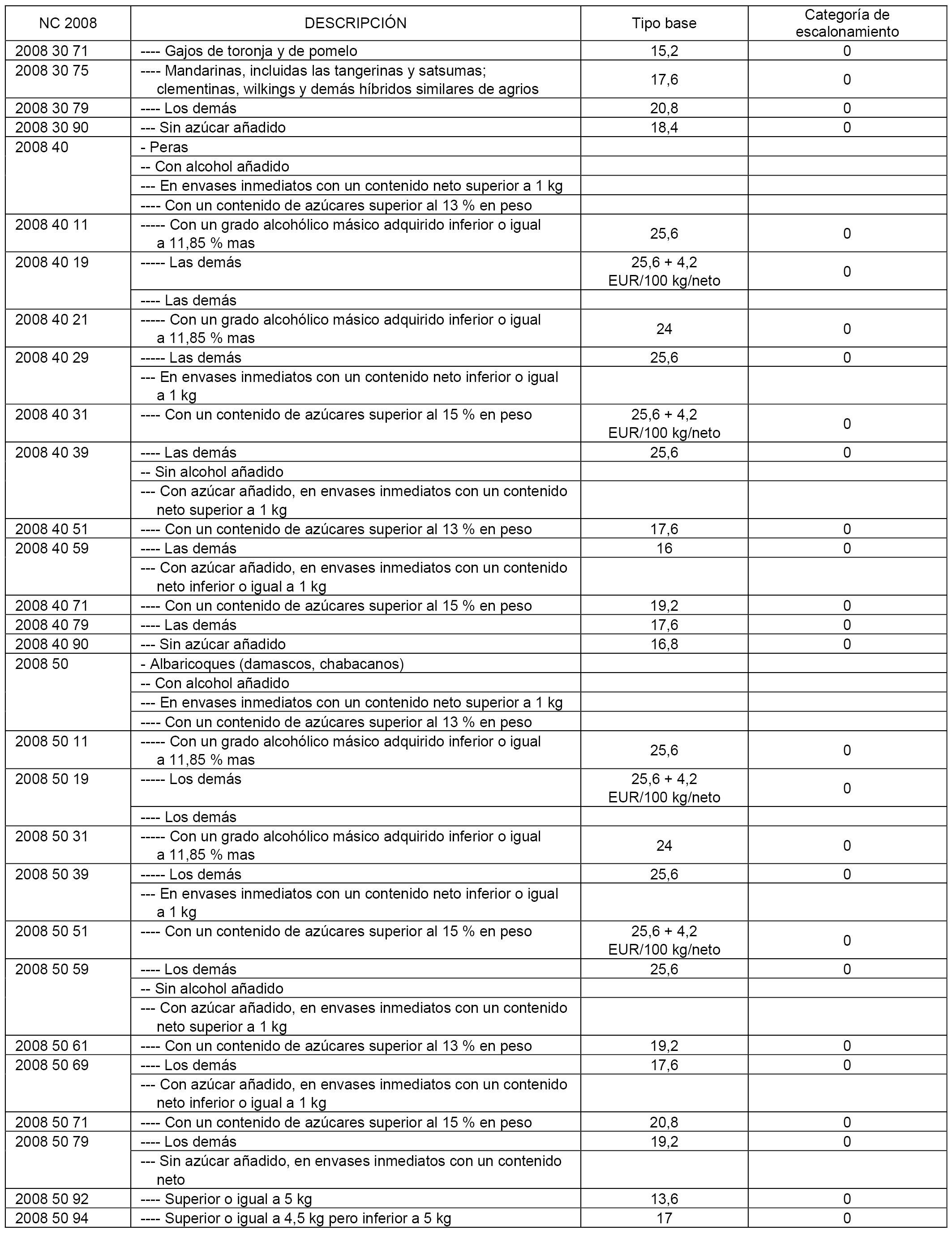 | NC 2008 | DESCRIPCIÓN | Tipo base | Categoría de escalonamiento |
|---|---|---|---|
| 2008 30 71 | ---- Gajos de toronja y de pomelo | 15,2 | 0 |
| 2008 30 75 | ---- Mandarinas, incluidas las tangerinas y satsumas; clementinas, wilkings y demás híbridos similares de agrios | 17,6 | 0 |
| 2008 30 79 | ---- Los demás | 20,8 | 0 |
| 2008 30 90 | --- Sin azúcar añadido | 18,4 | 0 |
| 2008 40 | - Peras | | |
| | -- Con alcohol añadido | | |
| | --- En envases inmediatos con un contenido neto superior a 1 kg | | |
| | ---- Con un contenido de azúcares superior al 13 % en peso | | |
| 2008 40 11 | ----- Con un grado alcohólico másico adquirido inferior o igual a 11,85 % mas | 25,6 | 0 |
| 2008 40 19 | ----- Las demás | 25,6 + 4,2 EUR/100 kg/neto | 0 |
| | ---- Las demás | | |
| 2008 40 21 | ----- Con un grado alcohólico másico adquirido inferior o igual a 11,85 % mas | 24 | 0 |
| 2008 40 29 | ----- Las demás | 25,6 | 0 |
| | --- En envases inmediatos con un contenido neto inferior o igual a 1 kg | | |
| 2008 40 31 | ---- Con un contenido de azúcares superior al 15 % en peso | 25,6 + 4,2 EUR/100 kg/neto | 0 |
| 2008 40 39 | ---- Las demás | 25,6 | 0 |
| | -- Sin alcohol añadido | | |
| | --- Con azúcar añadido, en envases inmediatos con un contenido neto superior a 1 kg | | |
| 2008 40 51 | ---- Con un contenido de azúcares superior al 13 % en peso | 17,6 | 0 |
| 2008 40 59 | ---- Las demás | 16 | 0 |
| | --- Con azúcar añadido, en envases inmediatos con un contenido neto inferior o igual a 1 kg | | |
| 2008 40 71 | ---- Con un contenido de azúcares superior al 15 % en peso | 19,2 | 0 |
| 2008 40 79 | ---- Las demás | 17,6 | 0 |
| 2008 40 90 | --- Sin azúcar añadido | 16,8 | 0 |
| 2008 50 | - Albaricoques (damascos, chabacanos) | | |
| | -- Con alcohol añadido | | |
| | --- En envases inmediatos con un contenido neto superior a 1 kg | | |
| | ---- Con un contenido de azúcares superior al 13 % en peso | | |
| 2008 50 11 | ----- Con un grado alcohólico másico adquirido inferior o igual a 11,85 % mas | 25,6 | 0 |
| 2008 50 19 | ----- Los demás | 25,6 + 4,2 EUR/100 kg/neto | 0 |
| | ---- Los demás | | |
| 2008 50 31 | ----- Con un grado alcohólico másico adquirido inferior o igual a 11,85 % mas | 24 | 0 |
| 2008 50 39 | ----- Los demás | 25,6 | 0 |
| | --- En envases inmediatos con un contenido neto inferior o igual a 1 kg | | |
| 2008 50 51 | ---- Con un contenido de azúcares superior al 15 % en peso | 25,6 + 4,2 EUR/100 kg/neto | 0 |
| 2008 50 59 | ---- Los demás | 25,6 | 0 |
| | -- Sin alcohol añadido | | |
| | --- Con azúcar añadido, en envases inmediatos con un contenido neto superior a 1 kg | | |
| 2008 50 61 | ---- Con un contenido de azúcares superior al 13 % en peso | 19,2 | 0 |
| 2008 50 69 | ---- Los demás | 17,6 | 0 |
| | --- Con azúcar añadido, en envases inmediatos con un contenido neto inferior o igual a 1 kg | | |
| 2008 50 71 | ---- Con un contenido de azúcares superior al 15 % en peso | 20,8 | 0 |
| 2008 50 79 | ---- Los demás | 19,2 | 0 |
| | --- Sin azúcar añadido, en envases inmediatos con un contenido neto | | |
| 2008 50 92 | ---- Superior o igual a 5 kg | 13,6 | 0 |
| 2008 50 94 | ---- Superior o igual a 4,5 kg pero inferior a 5 kg | 17 | 0 |